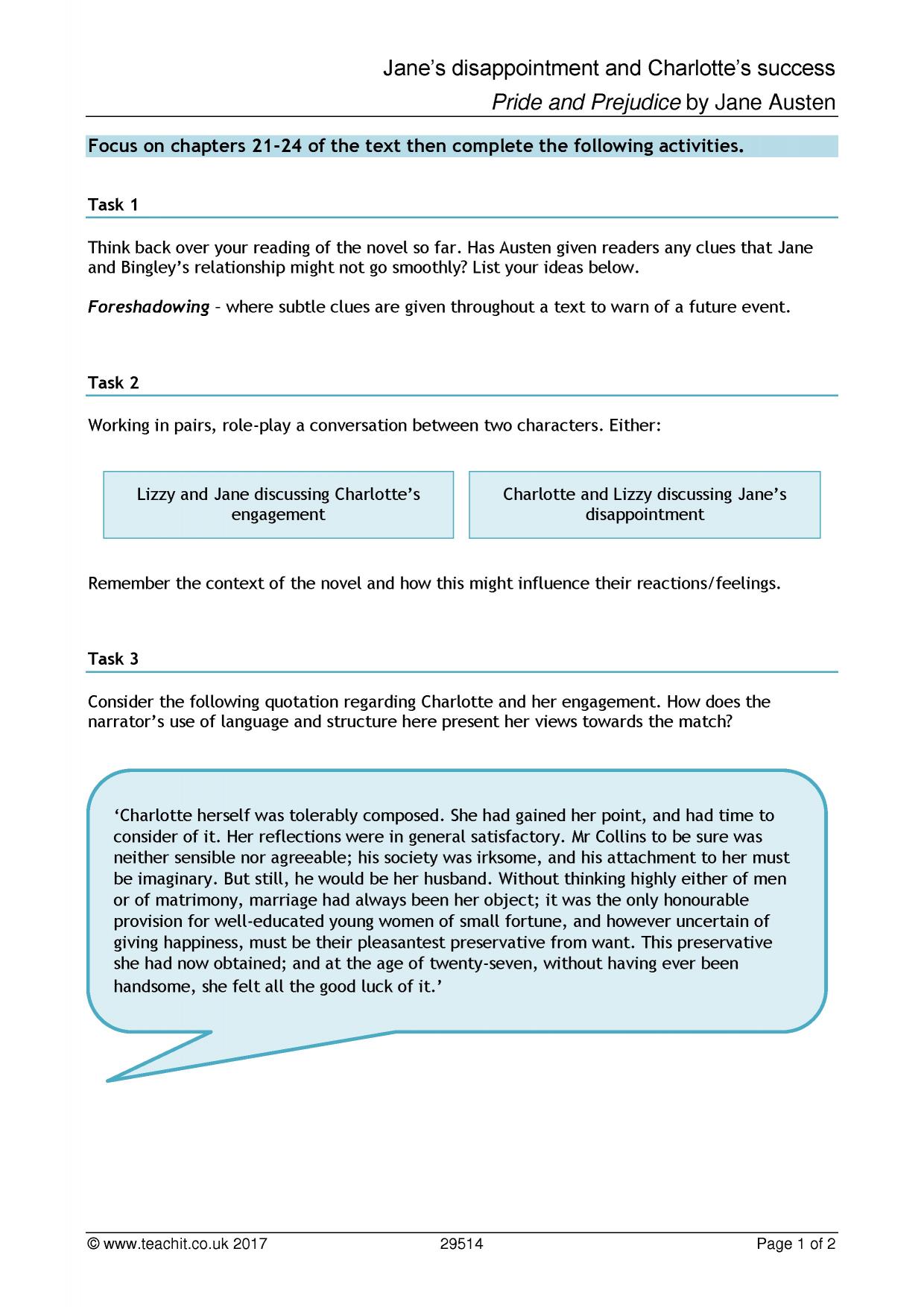 Jane's disappointment and Charlotte's success
Pride and Prejudice by Jane Austen

Focus on chapters 21-24 of the text then complete the following activities.

Task 1

Think back over your reading of the novel so far. Has Austen given readers any clues that Jane and Bingley's relationship might not go smoothly? List your ideas below.

Foreshadowing – where subtle clues are given throughout a text to warn of a future event.

Task 2

Working in pairs, role-play a conversation between two characters. Either:

Lizzy and Jane discussing Charlotte's engagement

Charlotte and Lizzy discussing Jane's disappointment

Remember the context of the novel and how this might influence their reactions/feelings.

Task 3

Consider the following quotation regarding Charlotte and her engagement. How does the narrator's use of language and structure here present her views towards the match?

'Charlotte herself was tolerably composed. She had gained her point, and had time to consider of it. Her reflections were in general satisfactory. Mr Collins to be sure was neither sensible nor agreeable; his society was irksome, and his attachment to her must be imaginary. But still, he would be her husband. Without thinking highly either of men or of matrimony, marriage had always been her object; it was the only honourable provision for well-educated young women of small fortune, and however uncertain of giving happiness, must be their pleasantest preservative from want. This preservative she had now obtained; and at the age of twenty-seven, without having ever been handsome, she felt all the good luck of it.'

© www.teachit.co.uk 2017 29514 Page 1 of 2